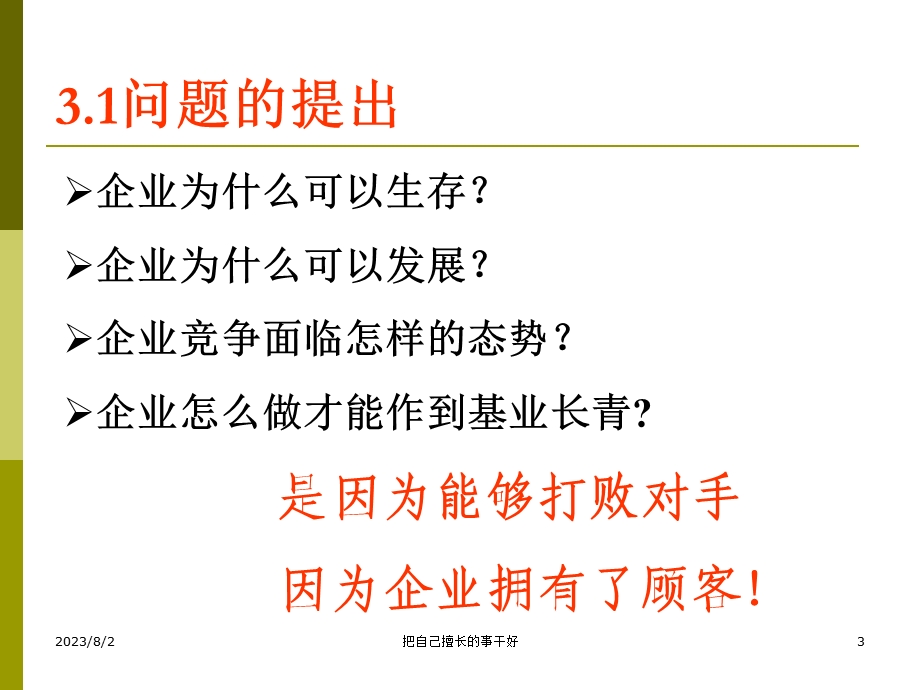 3.1问题的提出

➢企业为什么可以生存？

➢企业为什么可以发展？

➢企业竞争面临怎样的态势？

➢企业怎么做才能作到基业长青?

是因为能够打败对手

因为企业拥有了顾客!

2023/8/2

把自己擅长的事干好

3